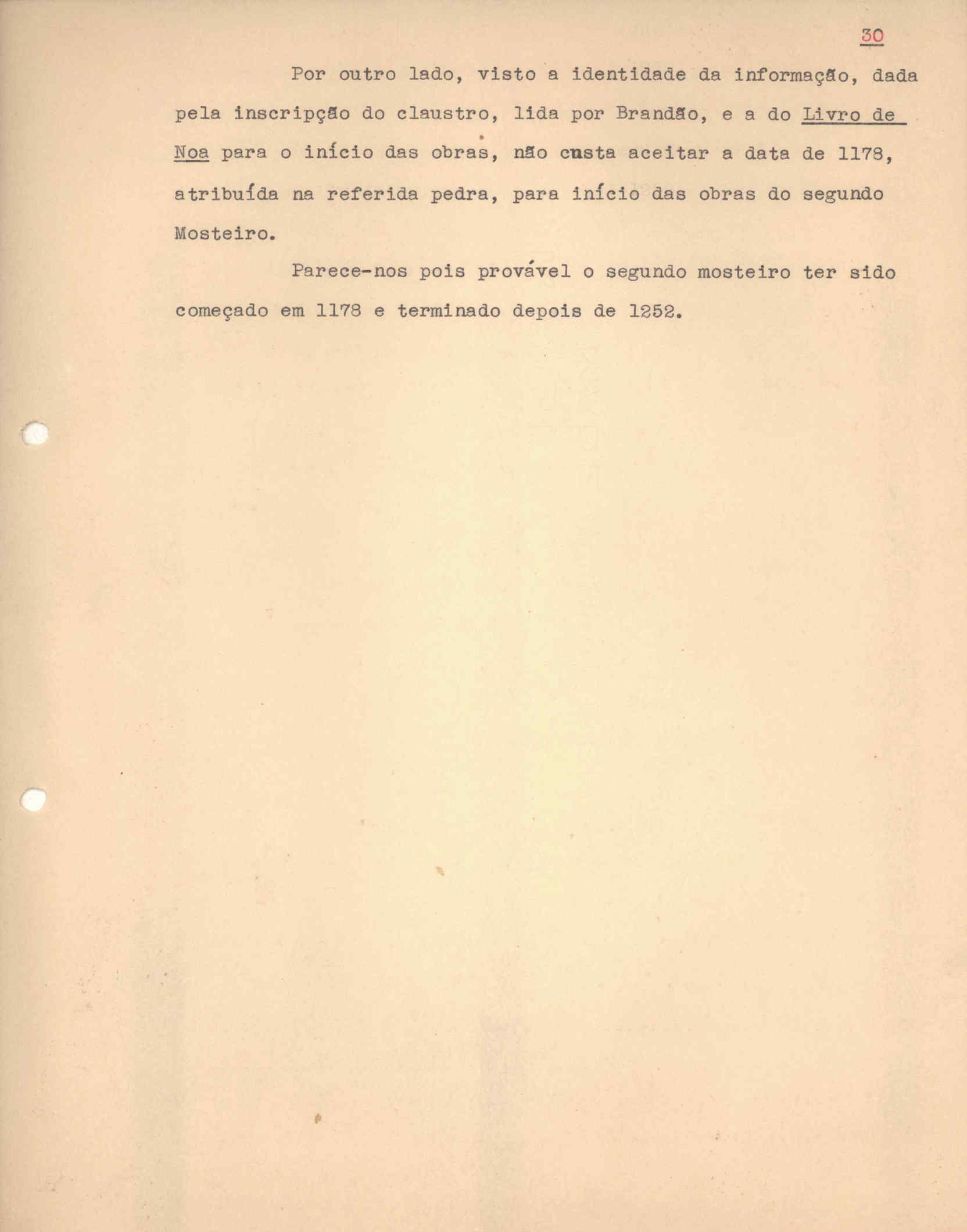 30

Por outro lado, visto a identidade da informação, dada pela inscripção do claustro, lida por Brandão, e a do Livro de Noa para o início das obras, não custa aceitar a data de 1178, atribuída na referida pedra, para início das obras do segundo Mosteiro.

Parece-nos pois provável o segundo mosteiro ter sido começado em 1178 e terminado depois de 1252.